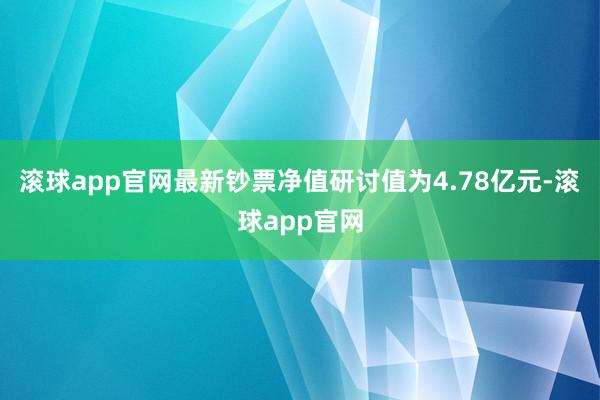 滚球app官网最新钞票净值研讨值为4.78亿元-滚球app官网